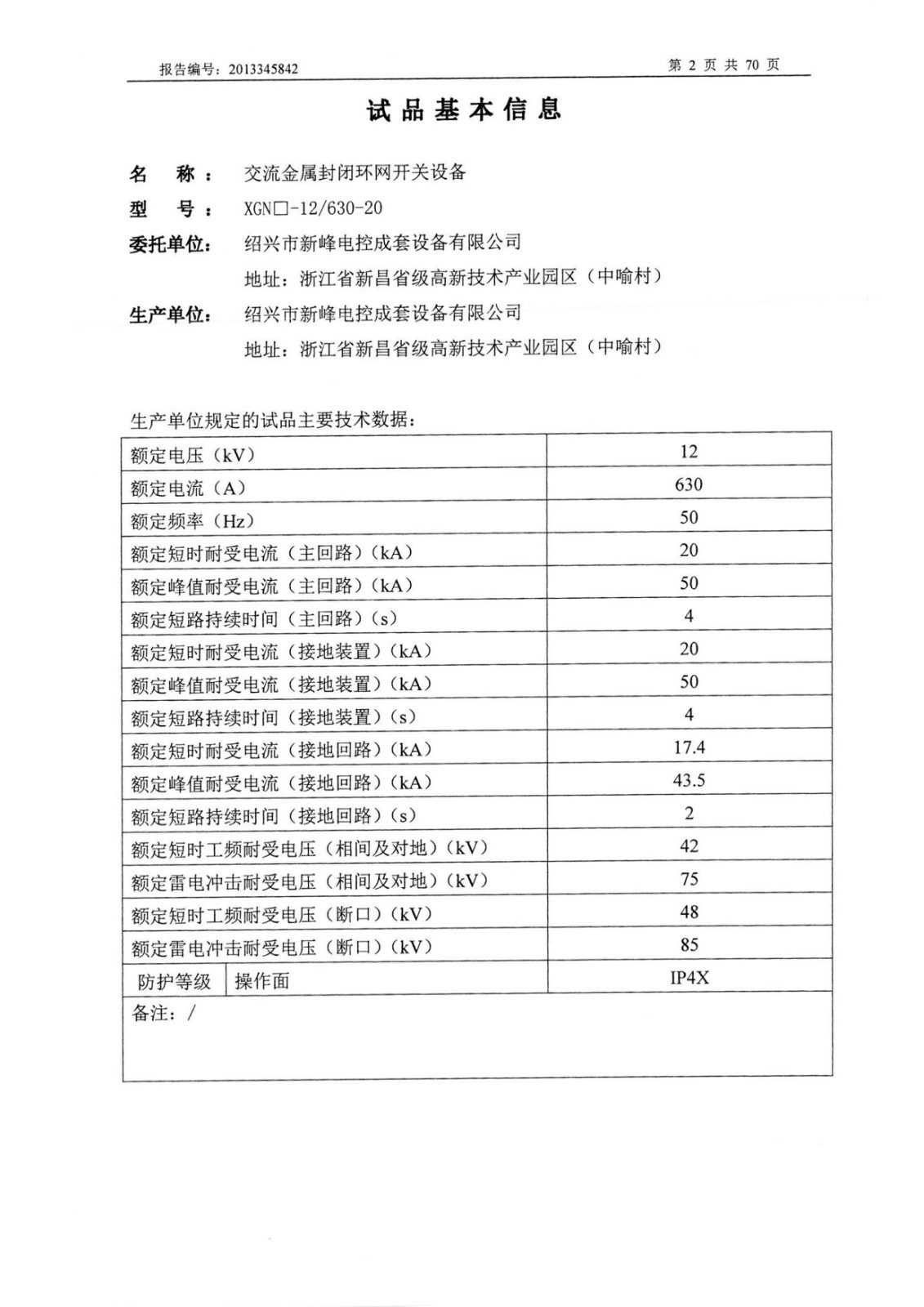 报告编号：2013345842

第 2 页 共 70 页

试品基本信息

名 称： 交流金属封闭环网开关设备

型 号： XGN□-12/630-20

委托单位： 绍兴市新峰电控成套设备有限公司
地址：浙江省新昌省级高新技术产业园区（中喻村）

生产单位： 绍兴市新峰电控成套设备有限公司
地址：浙江省新昌省级高新技术产业园区（中喻村）

生产单位规定的试品主要技术数据：

| | |
|---|---|
| 额定电压（kV） | 12 |
| 额定电流（A） | 630 |
| 额定频率（Hz） | 50 |
| 额定短时耐受电流（主回路）（kA） | 20 |
| 额定峰值耐受电流（主回路）（kA） | 50 |
| 额定短路持续时间（主回路）（s） | 4 |
| 额定短时耐受电流（接地装置）（kA） | 20 |
| 额定峰值耐受电流（接地装置）（kA） | 50 |
| 额定短路持续时间（接地装置）（s） | 4 |
| 额定短时耐受电流（接地回路）（kA） | 17.4 |
| 额定峰值耐受电流（接地回路）（kA） | 43.5 |
| 额定短路持续时间（接地回路）（s） | 2 |
| 额定短时工频耐受电压（相间及对地）（kV） | 42 |
| 额定雷电冲击耐受电压（相间及对地）（kV） | 75 |
| 额定短时工频耐受电压（断口）（kV） | 48 |
| 额定雷电冲击耐受电压（断口）（kV） | 85 |
| 防护等级 操作面 | IP4X |
| 备注：/ | |